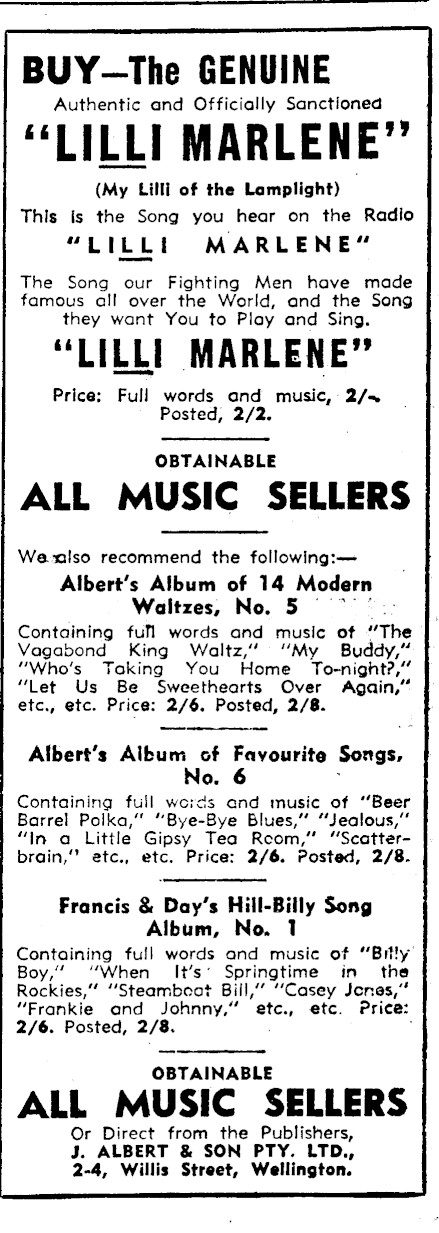 BUY—The GENUINE

Authentic and Officially Sanctioned

"LILLI MARLENE"

(My Lilli of the Lamplight)

This is the Song you hear on the Radio

"LILLI MARLENE"

The Song our Fighting Men have made famous all over the World, and the Song they want You to Play and Sing.

"LILLI MARLENE"

Price: Full words and music, 2/-. Posted, 2/2.

OBTAINABLE

ALL MUSIC SELLERS

We also recommend the following:—

Albert's Album of 14 Modern Waltzes, No. 5

Containing full words and music of "The Vagabond King Waltz," "My Buddy," "Who's Taking You Home To-night?," "Let Us Be Sweethearts Over Again," etc., etc. Price: 2/6. Posted, 2/8.

Albert's Album of Favourite Songs, No. 6

Containing full words and music of "Beer Barrel Polka," "Bye-Bye Blues," "Jealous," "In a Little Gipsy Tea Room," "Scatterbrain," etc., etc. Price: 2/6. Posted, 2/8.

Francis & Day's Hill-Billy Song Album, No. 1

Containing full words and music of "Billy Boy," "When It's Springtime in the Rockies," "Steamboat Bill," "Casey Jones," "Frankie and Johnny," etc., etc. Price: 2/6. Posted, 2/8.

OBTAINABLE

ALL MUSIC SELLERS

Or Direct from the Publishers,
J. ALBERT & SON PTY. LTD.,
2-4, Willis Street, Wellington.